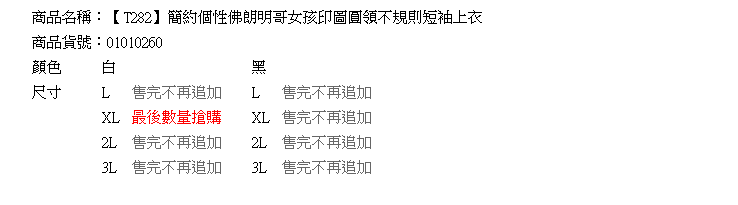 商品名稱：【T282】簡約個性佛朗明哥女孩印圖圓領不規則短袖上衣
商品貨號：01010260

| 顏色 | 白 | | 黑 | |
|---|---|---|---|---|
| 尺寸 | L | 售完不再追加 | L | 售完不再追加 |
| | XL | 最後數量搶購 | XL | 售完不再追加 |
| | 2L | 售完不再追加 | 2L | 售完不再追加 |
| | 3L | 售完不再追加 | 3L | 售完不再追加 |